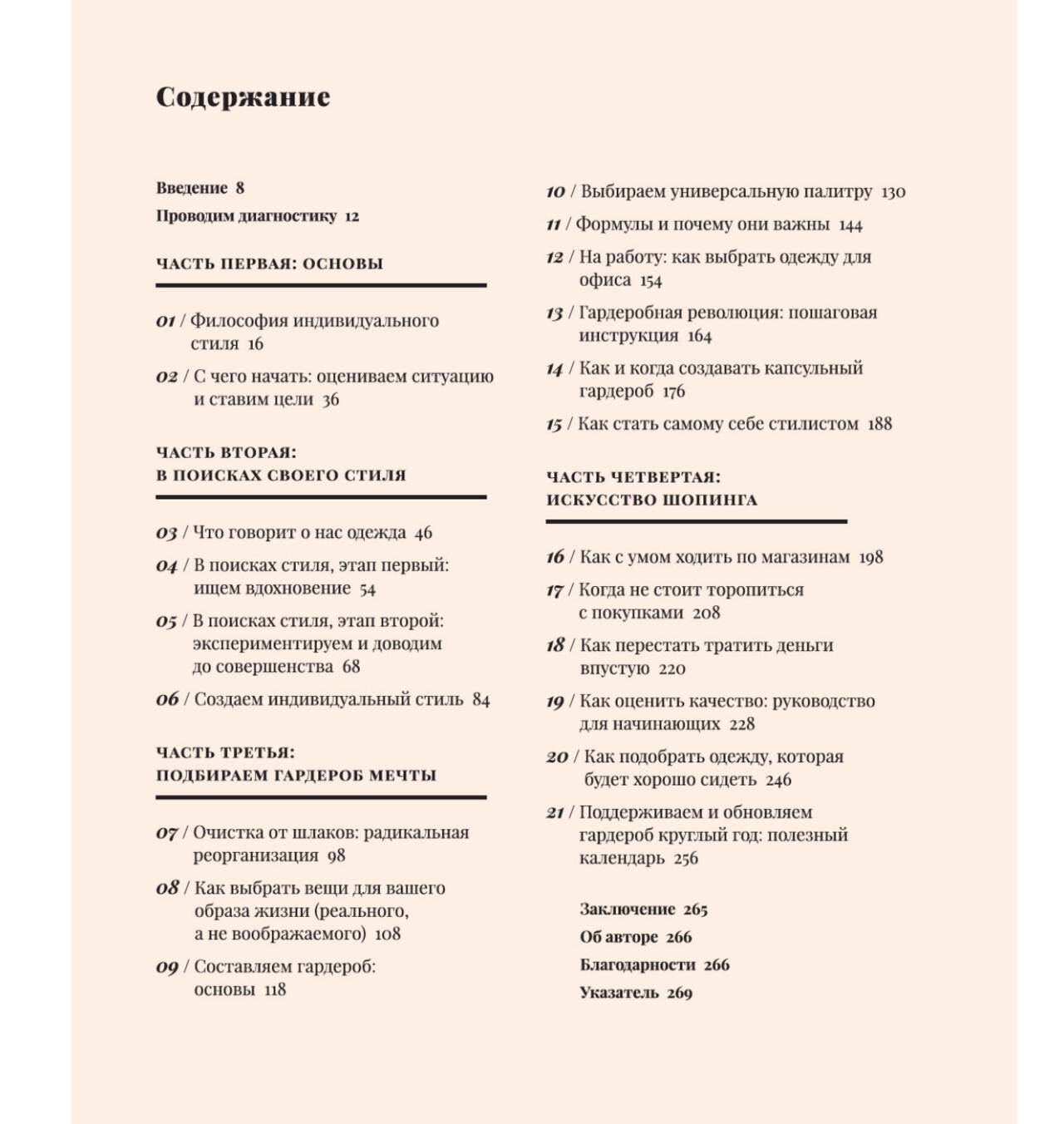 Содержание

Введение 8

Проводим диагностику 12

ЧАСТЬ ПЕРВАЯ: ОСНОВЫ

01 / Философия индивидуального стиля 16

02 / С чего начать: оцениваем ситуацию и ставим цели 36

ЧАСТЬ ВТОРАЯ: В ПОИСКАХ СВОЕГО СТИЛЯ

03 / Что говорит о нас одежда 46

04 / В поисках стиля, этап первый: ищем вдохновение 54

05 / В поисках стиля, этап второй: экспериментируем и доводим до совершенства 68

06 / Создаем индивидуальный стиль 84

ЧАСТЬ ТРЕТЬЯ: ПОДБИРАЕМ ГАРДЕРОБ МЕЧТЫ

07 / Очистка от шлаков: радикальная реорганизация 98

08 / Как выбрать вещи для вашего образа жизни (реального, а не воображаемого) 108

09 / Составляем гардероб: основы 118

10 / Выбираем универсальную палитру 130

11 / Формулы и почему они важны 144

12 / На работу: как выбрать одежду для офиса 154

13 / Гардеробная революция: пошаговая инструкция 164

14 / Как и когда создавать капсульный гардероб 176

15 / Как стать самому себе стилистом 188

ЧАСТЬ ЧЕТВЕРТАЯ: ИСКУССТВО ШОПИНГА

16 / Как с умом ходить по магазинам 198

17 / Когда не стоит торопиться с покупками 208

18 / Как перестать тратить деньги впустую 220

19 / Как оценить качество: руководство для начинающих 228

20 / Как подобрать одежду, которая будет хорошо сидеть 246

21 / Поддерживаем и обновляем гардероб круглый год: полезный календарь 256

Заключение 265

Об авторе 266

Благодарности 266

Указатель 269